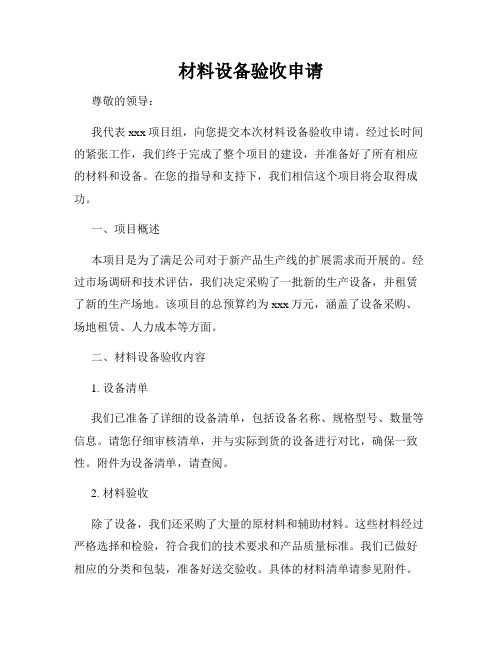 材料设备验收申请

尊敬的领导：

我代表 xxx 项目组，向您提交本次材料设备验收申请。经过长时间的紧张工作，我们终于完成了整个项目的建设，并准备好了所有相应的材料和设备。在您的指导和支持下，我们相信这个项目将会取得成功。

一、项目概述

本项目是为了满足公司对于新产品生产线的扩展需求而开展的。经过市场调研和技术评估，我们决定采购了一批新的生产设备，并租赁了新的生产场地。该项目的总预算约为 xxx 万元，涵盖了设备采购、场地租赁、人力成本等方面。

二、材料设备验收内容

1. 设备清单

我们已准备了详细的设备清单，包括设备名称、规格型号、数量等信息。请您仔细审核清单，并与实际到货的设备进行对比，确保一致性。附件为设备清单，请查阅。

2. 材料验收

除了设备，我们还采购了大量的原材料和辅助材料。这些材料经过严格选择和检验，符合我们的技术要求和产品质量标准。我们已做好相应的分类和包装，准备好送交验收。具体的材料清单请参见附件。